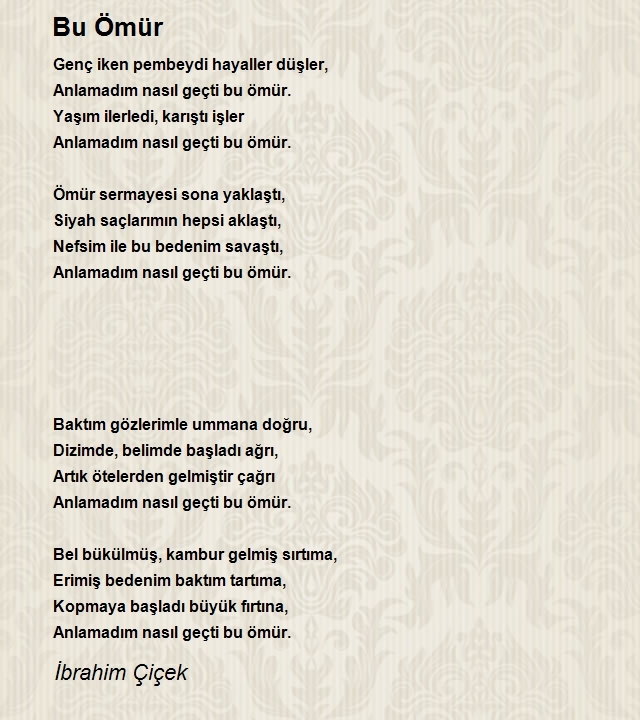 Bu Ömür

Genç iken pembeydi hayaller düşler,
Anlamadım nasıl geçti bu ömür.
Yaşım ilerledi, karıştı işler
Anlamadım nasıl geçti bu ömür.

Ömür sermayesi sona yaklaştı,
Siyah saçlarımın hepsi aklaştı,
Nefsim ile bu bedenim savaştı,
Anlamadım nasıl geçti bu ömür.

Baktım gözlerimle ummana doğru,
Dizimde, belimde başladı ağrı,
Artık ötelerden gelmiştir çağrı
Anlamadım nasıl geçti bu ömür.

Bel bükülmüş, kambur gelmiş sırtıma,
Erimiş bedenim baktım tartıma,
Kopmaya başladı büyük fırtına,
Anlamadım nasıl geçti bu ömür.

İbrahim Çiçek